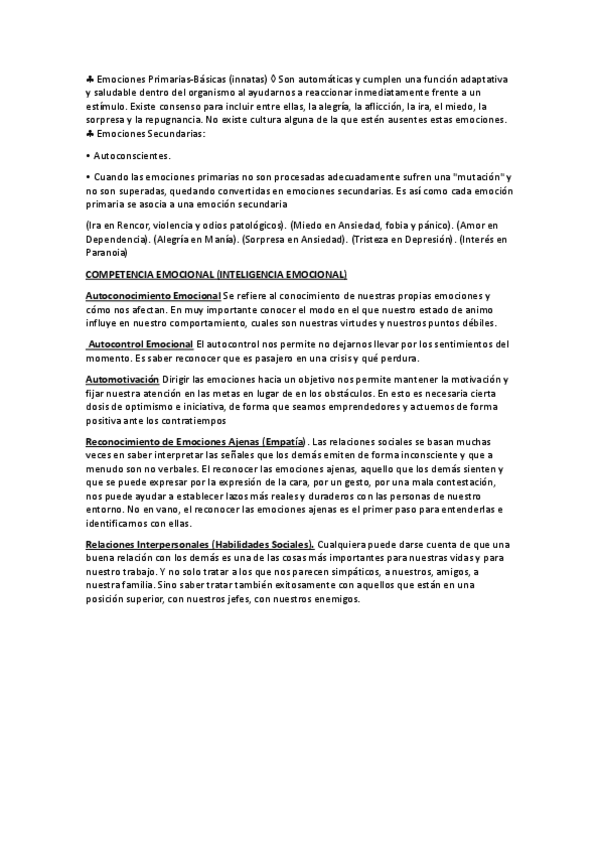 ♣ Emociones Primarias-Básicas (innatas) ◊ Son automáticas y cumplen una función adaptativa y saludable dentro del organismo al ayudarnos a reaccionar inmediatamente frente a un estímulo. Existe consenso para incluir entre ellas, la alegría, la aflicción, la ira, el miedo, la sorpresa y la repugnancia. No existe cultura alguna de la que estén ausentes estas emociones.
♣ Emociones Secundarias:

• Autoconscientes.

• Cuando las emociones primarias no son procesadas adecuadamente sufren una "mutación" y no son superadas, quedando convertidas en emociones secundarias. Es así como cada emoción primaria se asocia a una emoción secundaria

(Ira en Rencor, violencia y odios patológicos). (Miedo en Ansiedad, fobia y pánico). (Amor en Dependencia). (Alegría en Manía). (Sorpresa en Ansiedad). (Tristeza en Depresión). (Interés en Paranoia)

COMPETENCIA EMOCIONAL (INTELIGENCIA EMOCIONAL)

Autoconocimiento Emocional Se refiere al conocimiento de nuestras propias emociones y cómo nos afectan. En muy importante conocer el modo en el que nuestro estado de animo influye en nuestro comportamiento, cuales son nuestras virtudes y nuestros puntos débiles.

Autocontrol Emocional El autocontrol nos permite no dejarnos llevar por los sentimientos del momento. Es saber reconocer que es pasajero en una crisis y qué perdura.

Automotivación Dirigir las emociones hacia un objetivo nos permite mantener la motivación y fijar nuestra atención en las metas en lugar de en los obstáculos. En esto es necesaria cierta dosis de optimismo e iniciativa, de forma que seamos emprendedores y actuemos de forma positiva ante los contratiempos

Reconocimiento de Emociones Ajenas (Empatía). Las relaciones sociales se basan muchas veces en saber interpretar las señales que los demás emiten de forma inconsciente y que a menudo son no verbales. El reconocer las emociones ajenas, aquello que los demás sienten y que se puede expresar por la expresión de la cara, por un gesto, por una mala contestación, nos puede ayudar a establecer lazos más reales y duraderos con las personas de nuestro entorno. No en vano, el reconocer las emociones ajenas es el primer paso para entenderlas e identificarnos con ellas.

Relaciones Interpersonales (Habilidades Sociales). Cualquiera puede darse cuenta de que una buena relación con los demás es una de las cosas más importantes para nuestras vidas y para nuestro trabajo. Y no solo tratar a los que nos parecen simpáticos, a nuestros, amigos, a nuestra familia. Sino saber tratar también exitosamente con aquellos que están en una posición superior, con nuestros jefes, con nuestros enemigos.